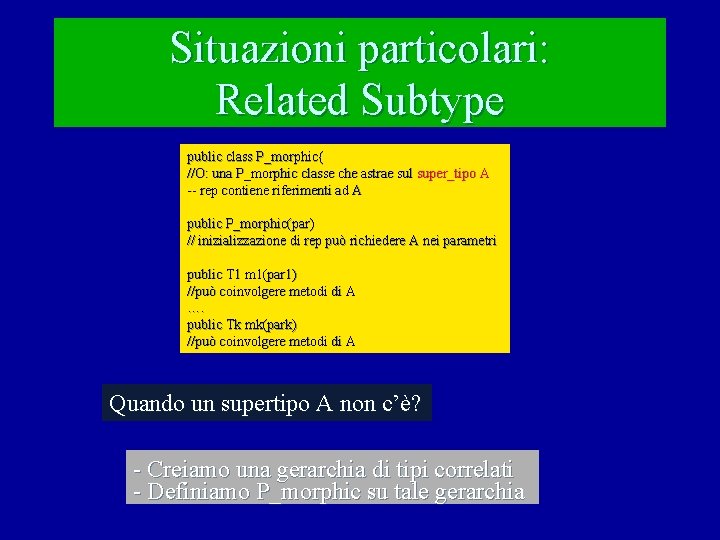 Situazioni particolari:
Related Subtype

public class P_morphic{
//O: una P_morphic classe che astrae sul super_tipo A
-- rep contiene riferimenti ad A

public P_morphic(par)
// inizializzazione di rep può richiedere A nei parametri

public T1 m1(par1)
//può coinvolgere metodi di A
….
public Tk mk(park)
//può coinvolgere metodi di A

Quando un supertipo A non c'è?

- Creiamo una gerarchia di tipi correlati
- Definiamo P_morphic su tale gerarchia